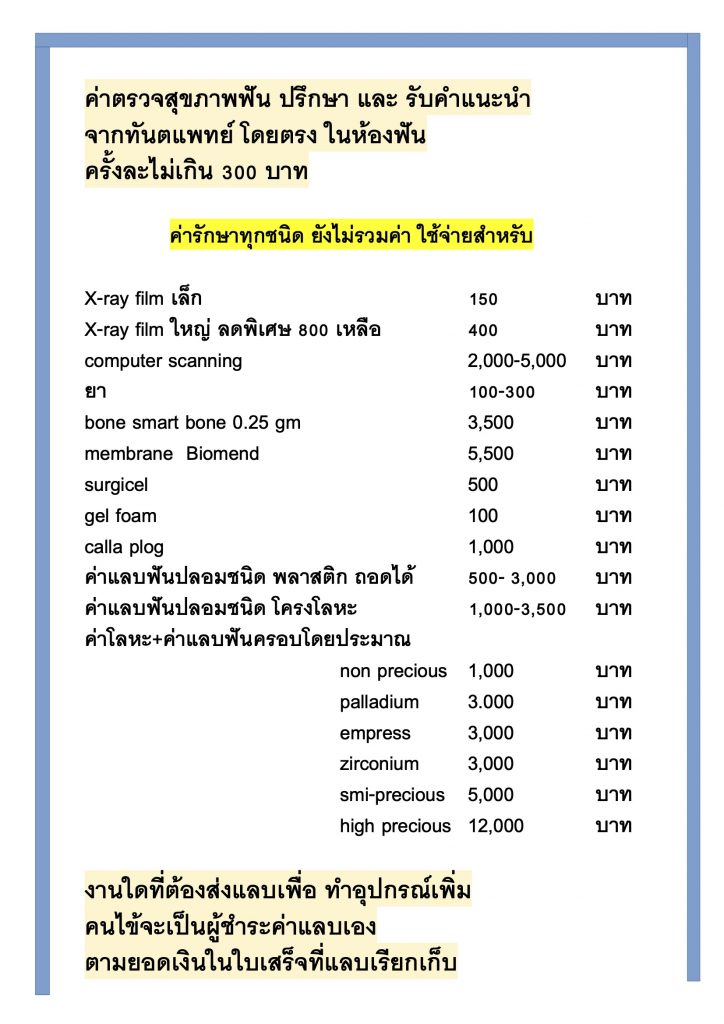 ค่าตรวจสุขภาพฟัน ปรึกษา และ รับคำแนะนำ จากทันตแพทย์ โดยตรง ในห้องฟัน ครั้งละไม่เกิน 300 บาท

ค่ารักษาทุกชนิด ยังไม่รวมค่า ใช้จ่ายสำหรับ

| | | |
|---|---|---|
| X-ray film เล็ก | 150 | บาท |
| X-ray film ใหญ่ ลดพิเศษ 800 เหลือ | 400 | บาท |
| computer scanning | 2,000-5,000 | บาท |
| ยา | 100-300 | บาท |
| bone smart bone 0.25 gm | 3,500 | บาท |
| membrane Biomend | 5,500 | บาท |
| surgicel | 500 | บาท |
| gel foam | 100 | บาท |
| calla plog | 1,000 | บาท |
| ค่าแลบฟันปลอมชนิด พลาสติก ถอดได้ | 500- 3,000 | บาท |
| ค่าแลบฟันปลอมชนิด โครงโลหะ | 1,000-3,500 | บาท |
| ค่าโลหะ+ค่าแลบฟันครอบโดยประมาณ | | |
| non precious | 1,000 | บาท |
| palladium | 3.000 | บาท |
| empress | 3,000 | บาท |
| zirconium | 3,000 | บาท |
| smi-precious | 5,000 | บาท |
| high precious | 12,000 | บาท |

งานใดที่ต้องส่งแลบเพื่อ ทำอุปกรณ์เพิ่ม คนไข้จะเป็นผู้ชำระค่าแลบเอง ตามยอดเงินในใบเสร็จที่แลบเรียกเก็บ